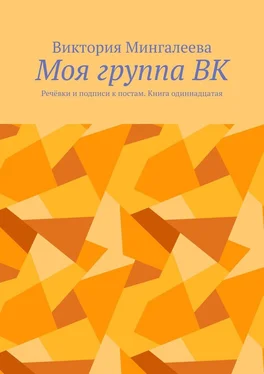 Виктория Мингалеева

Моя группа ВК

Речёвки и подписи к постам. Книга одиннадцатая